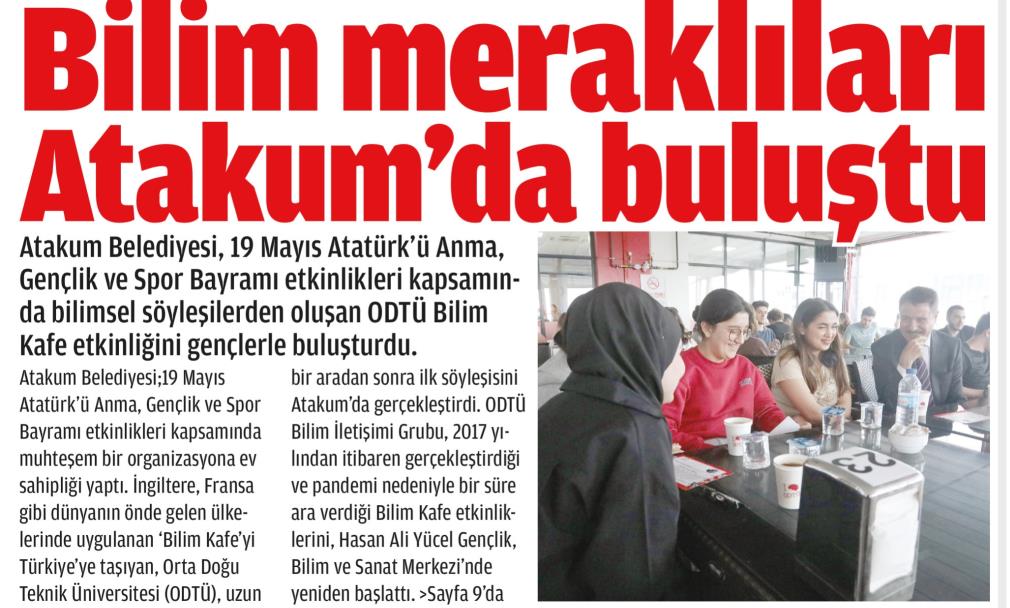 Bilim meraklıları Atakum'da buluştu

Atakum Belediyesi, 19 Mayıs Atatürk'ü Anma, Gençlik ve Spor Bayramı etkinlikleri kapsamında bilimsel söyleşilerden oluşan ODTÜ Bilim Kafe etkinliğini gençlerle buluşturdu.

Atakum Belediyesi;19 Mayıs Atatürk'ü Anma, Gençlik ve Spor Bayramı etkinlikleri kapsamında muhteşem bir organizasyona ev sahipliği yaptı. İngiltere, Fransa gibi dünyanın önde gelen ülkelerinde uygulanan 'Bilim Kafe'yi Türkiye'ye taşıyan, Orta Doğu Teknik Üniversitesi (ODTÜ), uzun bir aradan sonra ilk söyleşisini Atakum'da gerçekleştirdi. ODTÜ Bilim İletişimi Grubu, 2017 yılından itibaren gerçekleştirdiği ve pandemi nedeniyle bir süre ara verdiği Bilim Kafe etkinliklerini, Hasan Ali Yücel Gençlik, Bilim ve Sanat Merkezi'nde yeniden başlattı. >Sayfa 9'da

23